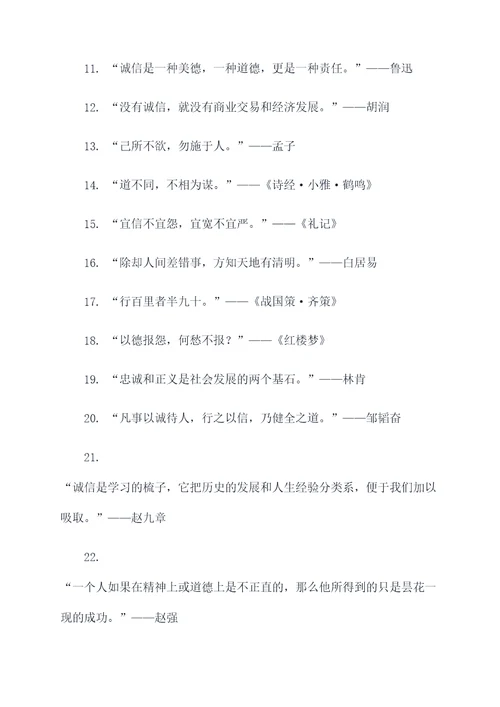 11. “诚信是一种美德，一种道德，更是一种责任。”——鲁迅

12. “没有诚信，就没有商业交易和经济发展。”——胡润

13. “己所不欲，勿施于人。”——孟子

14. “道不同，不相为谋。”——《诗经·小雅·鹤鸣》

15. “宜信不宜怨，宜宽不宜严。”——《礼记》

16. “除却人间差错事，方知天地有清明。”——白居易

17. “行百里者半九十。”——《战国策·齐策》

18. “以德报怨，何愁不报？”——《红楼梦》

19. “忠诚和正义是社会发展的两个基石。”——林肯

20. “凡事以诚待人，行之以信，乃健全之道。”——邹韬奋

21.

“诚信是学习的梳子，它把历史的发展和人生经验分类系，便于我们加以吸取。”——赵九章

22.

“一个人如果在精神上或道德上是不正直的，那么他所得到的只是昙花一现的成功。”——赵强